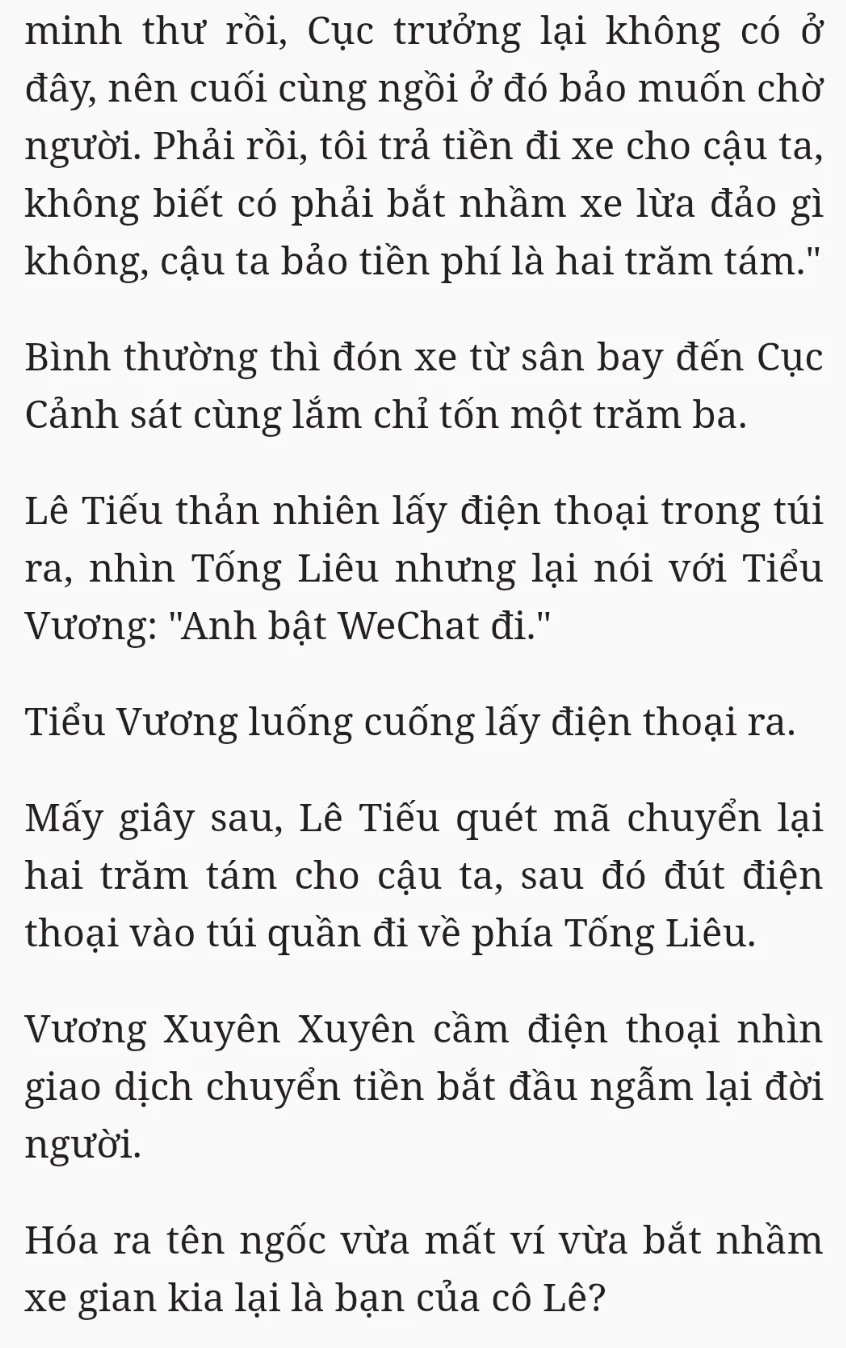 minh thư rồi, Cục trưởng lại không có ở đây, nên cuối cùng ngồi ở đó bảo muốn chờ người. Phải rồi, tôi trả tiền đi xe cho cậu ta, không biết có phải bắt nhầm xe lừa đảo gì không, cậu ta bảo tiền phí là hai trăm tám."

Bình thường thì đón xe từ sân bay đến Cục Cảnh sát cùng lắm chỉ tốn một trăm ba.

Lê Tiếu thản nhiên lấy điện thoại trong túi ra, nhìn Tống Liêu nhưng lại nói với Tiểu Vương: "Anh bật WeChat đi."

Tiểu Vương luống cuống lấy điện thoại ra.

Mấy giây sau, Lê Tiếu quét mã chuyển lại hai trăm tám cho cậu ta, sau đó đút điện thoại vào túi quần đi về phía Tống Liêu.

Vương Xuyên Xuyên cầm điện thoại nhìn giao dịch chuyển tiền bắt đầu ngẫm lại đời người.

Hóa ra tên ngốc vừa mất ví vừa bắt nhầm xe gian kia lại là bạn của cô Lê?